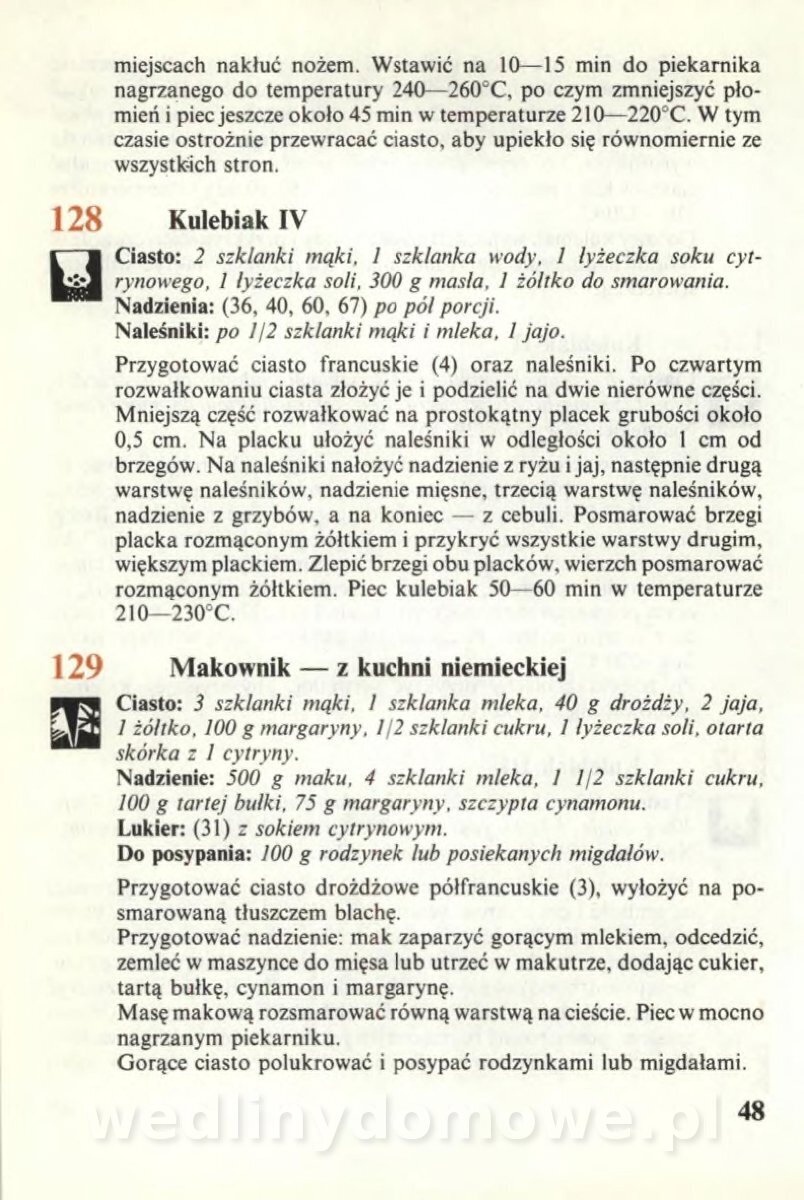 miejscach nakłuć nożem. Wstawić na 10—15 min do piekarnika nagrzanego do temperatury 240—260°C, po czym zmniejszyć płomień i piec jeszcze około 45 min w temperaturze 210—220°C. W tym czasie ostrożnie przewracać ciasto, aby upiekło się równomiernie ze wszystkich stron.

128 Kulebiak IV

Ciasto: 2 szklanki mąki, 1 szklanka wody, 1 łyżeczka soku cytrynowego, 1 łyżeczka soli, 300 g masła, 1 żółtko do smarowania.
Nadzienia: (36, 40, 60, 67) po pół porcji.
Naleśniki: po 1/2 szklanki mąki i mleka, 1 jajo.

Przygotować ciasto francuskie (4) oraz naleśniki. Po czwartym rozwałkowaniu ciasta złożyć je i podzielić na dwie nierówne części. Mniejszą część rozwałkować na prostokątny placek grubości około 0,5 cm. Na placku ułożyć naleśniki w odległości około 1 cm od brzegów. Na naleśniki nałożyć nadzienie z ryżu i jaj, następnie drugą warstwę naleśników, nadzienie mięsne, trzecią warstwę naleśników, nadzienie z grzybów, a na koniec — z cebuli. Posmarować brzegi placka rozmąconym żółtkiem i przykryć wszystkie warstwy drugim, większym plackiem. Zlepić brzegi obu placków, wierzch posmarować rozmąconym żółtkiem. Piec kulebiak 50—60 min w temperaturze 210—230°C.

129 Makownik — z kuchni niemieckiej

Ciasto: 3 szklanki mąki, 1 szklanka mleka, 40 g drożdży, 2 jaja, 1 żółtko, 100 g margaryny, 1/2 szklanki cukru, 1 łyżeczka soli, otarta skórka z 1 cytryny.
Nadzienie: 500 g maku, 4 szklanki mleka, 1 1/2 szklanki cukru, 100 g tartej bułki, 75 g margaryny, szczypta cynamonu.
Lukier: (31) z sokiem cytrynowym.
Do posypania: 100 g rodzynek lub posiekanych migdałów.

Przygotować ciasto drożdżowe półfrancuskie (3), wyłożyć na posmarowaną tłuszczem blachę.
Przygotować nadzienie: mak zaparzyć gorącym mlekiem, odcedzić, zemleć w maszynce do mięsa lub utrzeć w makutrze, dodając cukier, tartą bułkę, cynamon i margarynę.
Masę makową rozsmarować równą warstwą na cieście. Piec w mocno nagrzanym piekarniku.
Gorące ciasto polukrować i posypać rodzynkami lub migdałami.

wedlinydomowe.pl 48